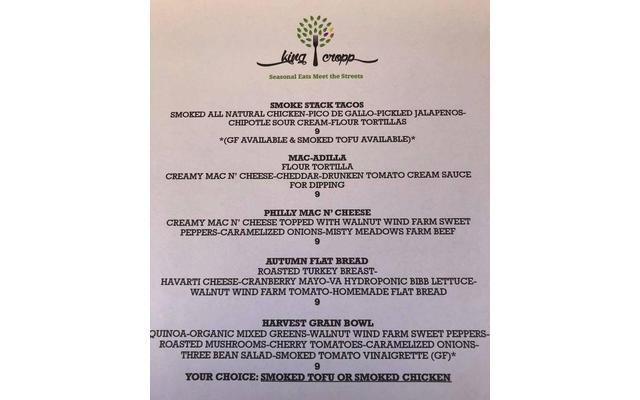 king cropp

Seasonal Eats Meet the Streets

SMOKE STACK TACOS
SMOKED ALL NATURAL CHICKEN-PICO DE GALLO-PICKLED JALAPENOS-CHIPOTLE SOUR CREAM-FLOUR TORTILLAS
9
*(GF AVAILABLE & SMOKED TOFU AVAILABLE)*

MAC-ADILLA
FLOUR TORTILLA
CREAMY MAC N' CHEESE-CHEDDAR-DRUNKEN TOMATO CREAM SAUCE FOR DIPPING
9

PHILLY MAC N' CHEESE
CREAMY MAC N' CHEESE TOPPED WITH WALNUT WIND FARM SWEET PEPPERS-CARAMELIZED ONIONS-MISTY MEADOWS FARM BEEF
9

AUTUMN FLAT BREAD
ROASTED TURKEY BREAST-
HAVARTI CHEESE-CRANBERRY MAYO-VA HYDROPONIC BIBB LETTUCE-WALNUT WIND FARM TOMATO-HOMEMADE FLAT BREAD
9

HARVEST GRAIN BOWL
QUINOA-ORGANIC MIXED GREENS-WALNUT WIND FARM SWEET PEPPERS-ROASTED MUSHROOMS-CHERRY TOMATOES-CARAMELIZED ONIONS-THREE BEAN SALAD-SMOKED TOMATO VINAIGRETTE (GF)*
9
YOUR CHOICE: SMOKED TOFU OR SMOKED CHICKEN